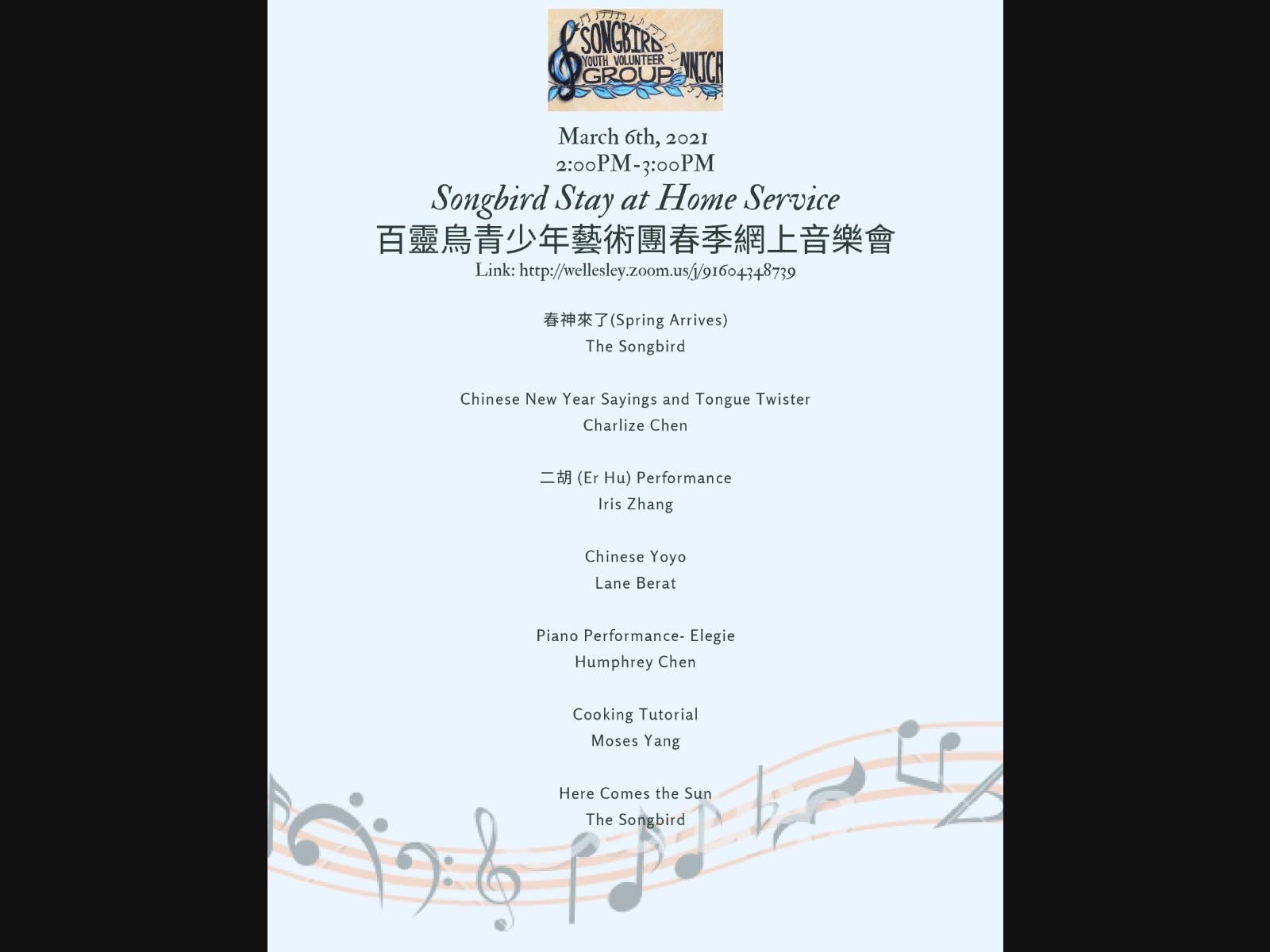 SONGBIRD YOUTH VOLUNTEER GROUP NNJCA

March 6th, 2021
2:00PM-3:00PM
Songbird Stay at Home Service
百靈鳥青少年藝術團春季網上音樂會
Link: http://wellesley.zoom.us/j/91604348739

春神來了(Spring Arrives)
The Songbird

Chinese New Year Sayings and Tongue Twister
Charlize Chen

二胡 (Er Hu) Performance
Iris Zhang

Chinese Yoyo
Lane Berat

Piano Performance- Elegie
Humphrey Chen

Cooking Tutorial
Moses Yang

Here Comes the Sun
The Songbird